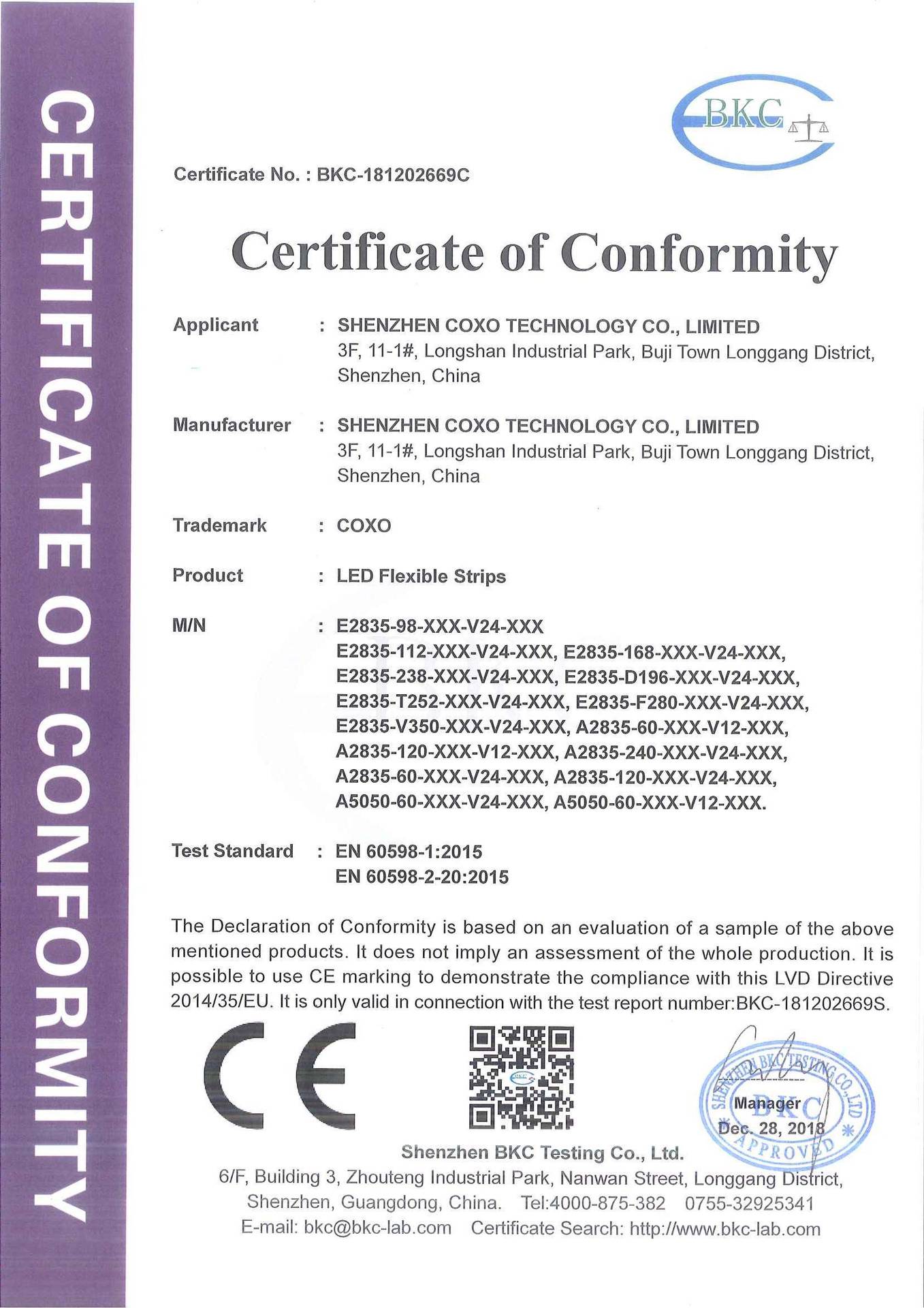 CERTIFICATE OF CONFORMITY

BKC

Certificate No. : BKC-181202669C

Certificate of Conformity

Applicant : SHENZHEN COXO TECHNOLOGY CO., LIMITED
3F, 11-1#, Longshan Industrial Park, Buji Town Longgang District, Shenzhen, China

Manufacturer : SHENZHEN COXO TECHNOLOGY CO., LIMITED
3F, 11-1#, Longshan Industrial Park, Buji Town Longgang District, Shenzhen, China

Trademark : COXO

Product : LED Flexible Strips

M/N : E2835-98-XXX-V24-XXX
E2835-112-XXX-V24-XXX, E2835-168-XXX-V24-XXX,
E2835-238-XXX-V24-XXX, E2835-D196-XXX-V24-XXX,
E2835-T252-XXX-V24-XXX, E2835-F280-XXX-V24-XXX,
E2835-V350-XXX-V24-XXX, A2835-60-XXX-V12-XXX,
A2835-120-XXX-V12-XXX, A2835-240-XXX-V24-XXX,
A2835-60-XXX-V24-XXX, A2835-120-XXX-V24-XXX,
A5050-60-XXX-V24-XXX, A5050-60-XXX-V12-XXX.

Test Standard : EN 60598-1:2015
EN 60598-2-20:2015

The Declaration of Conformity is based on an evaluation of a sample of the above mentioned products. It does not imply an assessment of the whole production. It is possible to use CE marking to demonstrate the compliance with this LVD Directive 2014/35/EU. It is only valid in connection with the test report number:BKC-181202669S.

CE

SHENZHEN BKC TESTING CO.,LTD
BKC
APPROVED
Manager
Dec. 28, 2018

Shenzhen BKC Testing Co., Ltd.
6/F, Building 3, Zhouteng Industrial Park, Nanwan Street, Longgang District, Shenzhen, Guangdong, China. Tel:4000-875-382 0755-32925341
E-mail: bkc@bkc-lab.com Certificate Search: http://www.bkc-lab.com